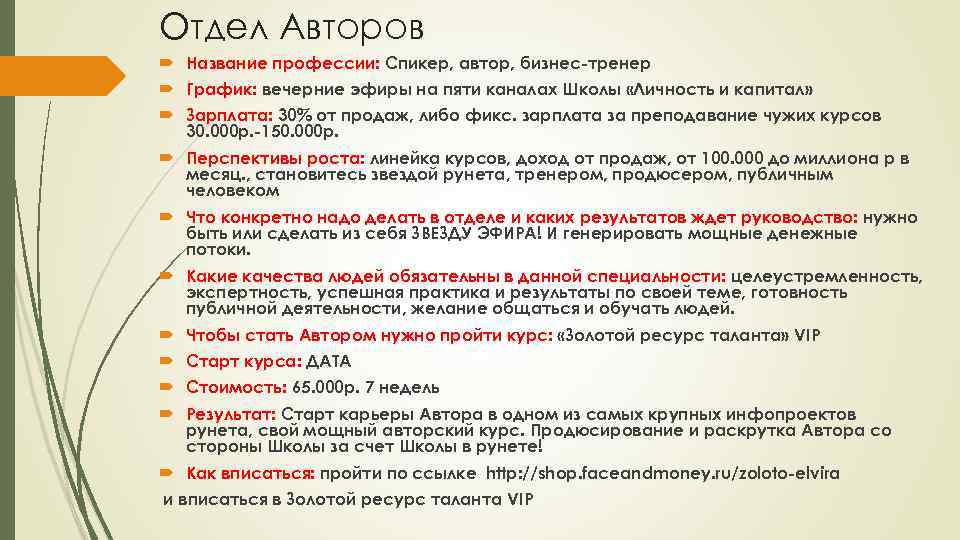 Отдел Авторов

Название профессии: Спикер, автор, бизнес-тренер

График: вечерние эфиры на пяти каналах Школы «Личность и капитал»

Зарплата: 30% от продаж, либо фикс. зарплата за преподавание чужих курсов 30.000р.-150.000р.

Перспективы роста: линейка курсов, доход от продаж, от 100.000 до миллиона р в месяц., становитесь звездой рунета, тренером, продюсером, публичным человеком

Что конкретно надо делать в отделе и каких результатов ждет руководство: нужно быть или сделать из себя ЗВЕЗДУ ЭФИРА! И генерировать мощные денежные потоки.

Какие качества людей обязательны в данной специальности: целеустремленность, экспертность, успешная практика и результаты по своей теме, готовность публичной деятельности, желание общаться и обучать людей.

Чтобы стать Автором нужно пройти курс: «Золотой ресурс таланта» VIP

Старт курса: ДАТА

Стоимость: 65.000р. 7 недель

Результат: Старт карьеры Автора в одном из самых крупных инфопроектов рунета, свой мощный авторский курс. Продюсирование и раскрутка Автора со стороны Школы за счет Школы в рунете!

Как вписаться: пройти по ссылке http://shop.faceandmoney.ru/zoloto-elvira

и вписаться в Золотой ресурс таланта VIP